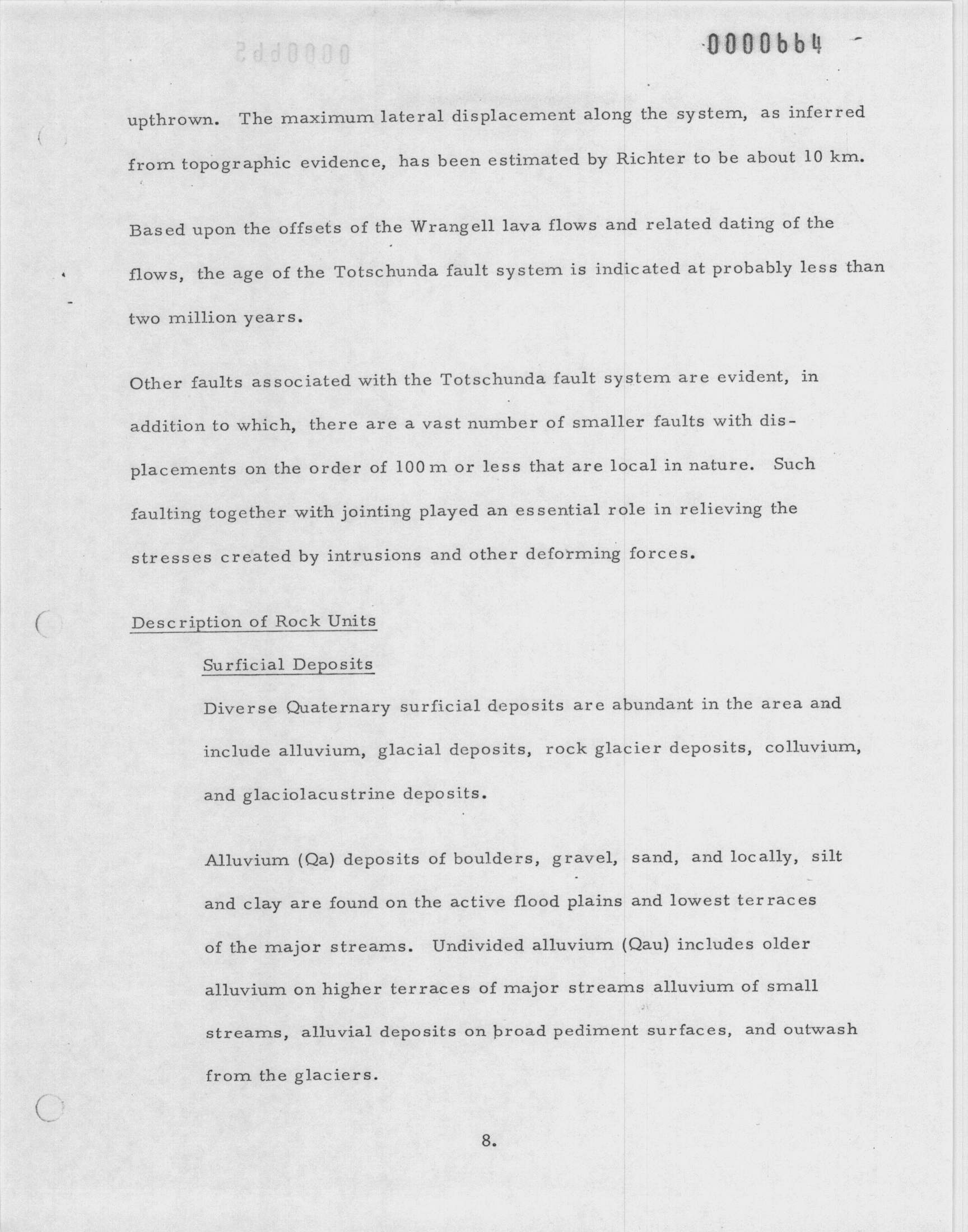 0000664

upthrown. The maximum lateral displacement along the system, as inferred from topographic evidence, has been estimated by Richter to be about 10 km.

Based upon the offsets of the Wrangell lava flows and related dating of the flows, the age of the Totschunda fault system is indicated at probably less than two million years.

Other faults associated with the Totschunda fault system are evident, in addition to which, there are a vast number of smaller faults with displacements on the order of 100 m or less that are local in nature. Such faulting together with jointing played an essential role in relieving the stresses created by intrusions and other deforming forces.

Description of Rock Units

Surficial Deposits

Diverse Quaternary surficial deposits are abundant in the area and include alluvium, glacial deposits, rock glacier deposits, colluvium, and glaciolacustrine deposits.

Alluvium (Qa) deposits of boulders, gravel, sand, and locally, silt and clay are found on the active flood plains and lowest terraces of the major streams. Undivided alluvium (Qau) includes older alluvium on higher terraces of major streams alluvium of small streams, alluvial deposits on broad pediment surfaces, and outwash from the glaciers.

8.